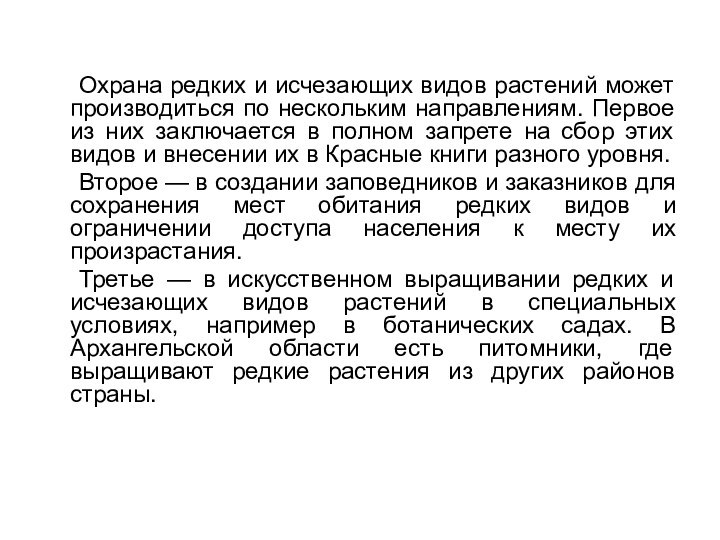 Охрана редких и исчезающих видов растений может производиться по нескольким направлениям. Первое из них заключается в полном запрете на сбор этих видов и внесении их в Красные книги разного уровня.

Второе — в создании заповедников и заказников для сохранения мест обитания редких видов и ограничении доступа населения к месту их произрастания.

Третье — в искусственном выращивании редких и исчезающих видов растений в специальных условиях, например в ботанических садах. В Архангельской области есть питомники, где выращивают редкие растения из других районов страны.